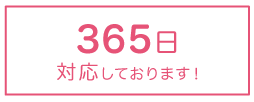 365日
対応しております！